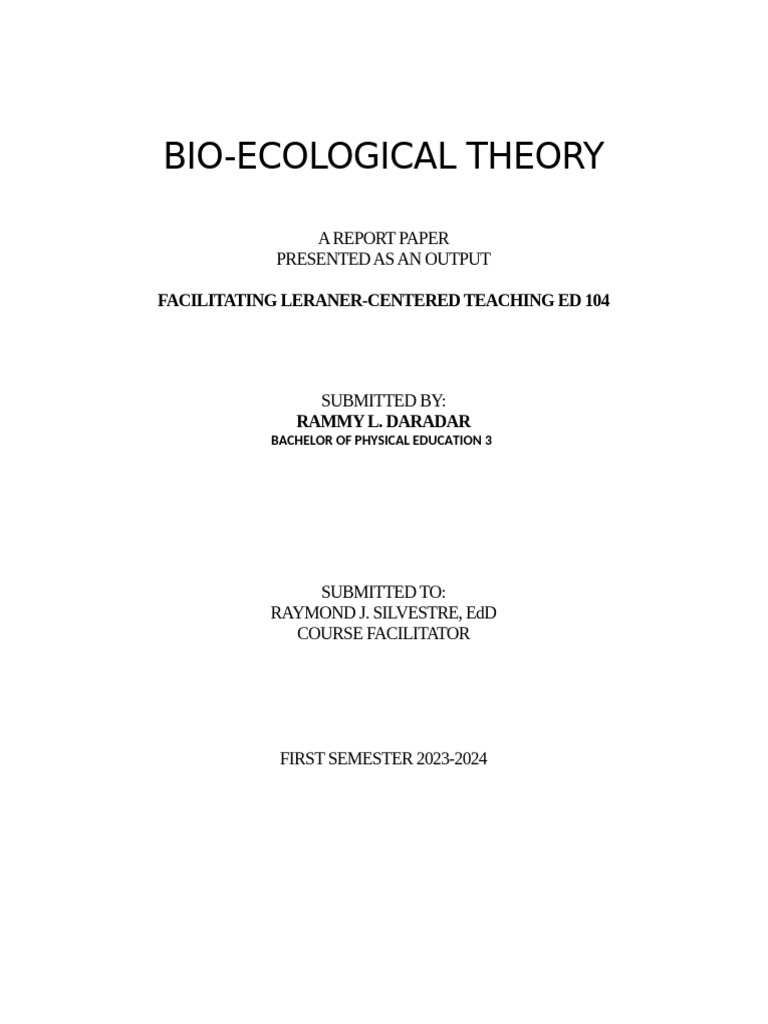 BIO-ECOLOGICAL THEORY

A REPORT PAPER
PRESENTED AS AN OUTPUT

FACILITATING LERANER-CENTERED TEACHING ED 104

SUBMITTED BY:
RAMMY L. DARADAR
BACHELOR OF PHYSICAL EDUCATION 3

SUBMITTED TO:
RAYMOND J. SILVESTRE, EdD
COURSE FACILITATOR

FIRST SEMESTER 2023-2024